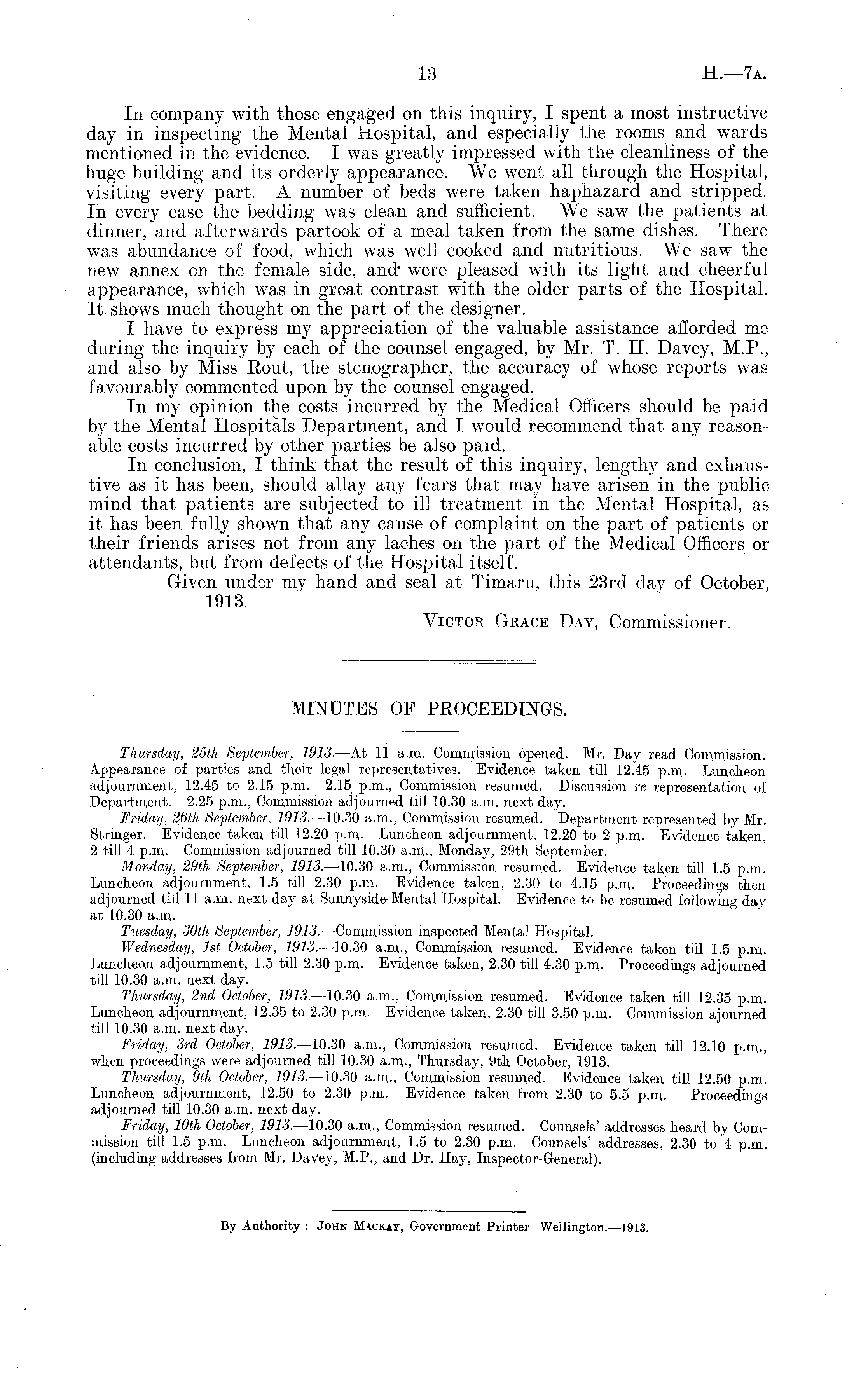 13 H.—7A.

In company with those engaged on this inquiry, I spent a most instructive day in inspecting the Mental Hospital, and especially the rooms and wards mentioned in the evidence. I was greatly impressed with the cleanliness of the huge building and its orderly appearance. We went all through the Hospital, visiting every part. A number of beds were taken haphazard and stripped. In every case the bedding was clean and sufficient. We saw the patients at dinner, and afterwards partook of a meal taken from the same dishes. There was abundance of food, which was well cooked and nutritious. We saw the new annex on the female side, and were pleased with its light and cheerful appearance, which was in great contrast with the older parts of the Hospital. It shows much thought on the part of the designer.

I have to express my appreciation of the valuable assistance afforded me during the inquiry by each of the counsel engaged, by Mr. T. H. Davey, M.P., and also by Miss Rout, the stenographer, the accuracy of whose reports was favourably commented upon by the counsel engaged.

In my opinion the costs incurred by the Medical Officers should be paid by the Mental Hospitals Department, and I would recommend that any reasonable costs incurred by other parties be also paid.

In conclusion, I think that the result of this inquiry, lengthy and exhaustive as it has been, should allay any fears that may have arisen in the public mind that patients are subjected to ill treatment in the Mental Hospital, as it has been fully shown that any cause of complaint on the part of patients or their friends arises not from any laches on the part of the Medical Officers or attendants, but from defects of the Hospital itself.

Given under my hand and seal at Timaru, this 23rd day of October, 1913.

VICTOR GRACE DAY, Commissioner.

MINUTES OF PROCEEDINGS.

Thursday, 25th September, 1913.—At 11 a.m. Commission opened. Mr. Day read Commission. Appearance of parties and their legal representatives. Evidence taken till 12.45 p.m. Luncheon adjournment, 12.45 to 2.15 p.m. 2.15 p.m., Commission resumed. Discussion re representation of Department. 2.25 p.m., Commission adjourned till 10.30 a.m. next day.

Friday, 26th September, 1913.—10.30 a.m., Commission resumed. Department represented by Mr. Stringer. Evidence taken till 12.20 p.m. Luncheon adjournment, 12.20 to 2 p.m. Evidence taken, 2 till 4 p.m. Commission adjourned till 10.30 a.m., Monday, 29th September.

Monday, 29th September, 1913.—10.30 a.m., Commission resumed. Evidence taken till 1.5 p.m. Luncheon adjournment, 1.5 till 2.30 p.m. Evidence taken, 2.30 to 4.15 p.m. Proceedings then adjourned till 11 a.m. next day at Sunnyside Mental Hospital. Evidence to be resumed following day at 10.30 a.m.

Tuesday, 30th September, 1913.—Commission inspected Mental Hospital.

Wednesday, 1st October, 1913.—10.30 a.m., Commission resumed. Evidence taken till 1.5 p.m. Luncheon adjournment, 1.5 till 2.30 p.m. Evidence taken, 2.30 till 4.30 p.m. Proceedings adjourned till 10.30 a.m. next day.

Thursday, 2nd October, 1913.—10.30 a.m., Commission resumed. Evidence taken till 12.35 p.m. Luncheon adjournment, 12.35 to 2.30 p.m. Evidence taken, 2.30 till 3.50 p.m. Commission ajourned till 10.30 a.m. next day.

Friday, 3rd October, 1913.—10.30 a.m., Commission resumed. Evidence taken till 12.10 p.m., when proceedings were adjourned till 10.30 a.m., Thursday, 9th October, 1913.

Thursday, 9th October, 1913.—10.30 a.m., Commission resumed. Evidence taken till 12.50 p.m. Luncheon adjournment, 12.50 to 2.30 p.m. Evidence taken from 2.30 to 5.5 p.m. Proceedings adjourned till 10.30 a.m. next day.

Friday, 10th October, 1913.—10.30 a.m., Commission resumed. Counsels' addresses heard by Commission till 1.5 p.m. Luncheon adjournment, 1.5 to 2.30 p.m. Counsels' addresses, 2.30 to 4 p.m. (including addresses from Mr. Davey, M.P., and Dr. Hay, Inspector-General).

By Authority : JOHN MACKAY, Government Printer Wellington.—1913.